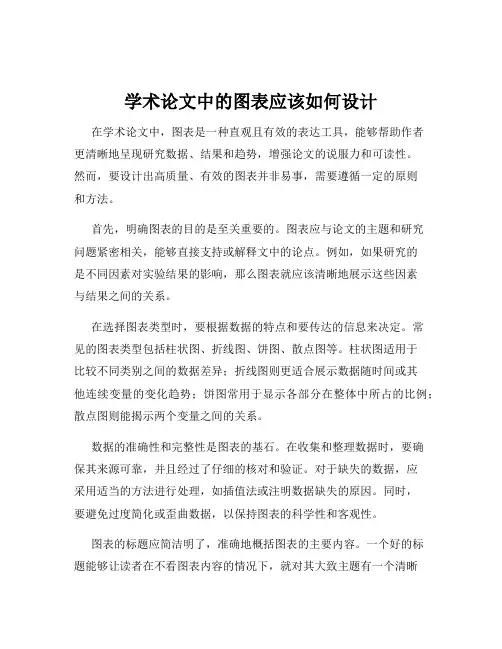 学术论文中的图表应该如何设计

在学术论文中，图表是一种直观且有效的表达工具，能够帮助作者更清晰地呈现研究数据、结果和趋势，增强论文的说服力和可读性。然而，要设计出高质量、有效的图表并非易事，需要遵循一定的原则和方法。

首先，明确图表的目的是至关重要的。图表应与论文的主题和研究问题紧密相关，能够直接支持或解释文中的论点。例如，如果研究的是不同因素对实验结果的影响，那么图表就应该清晰地展示这些因素与结果之间的关系。

在选择图表类型时，要根据数据的特点和要传达的信息来决定。常见的图表类型包括柱状图、折线图、饼图、散点图等。柱状图适用于比较不同类别之间的数据差异；折线图则更适合展示数据随时间或其他连续变量的变化趋势；饼图常用于显示各部分在整体中所占的比例；散点图则能揭示两个变量之间的关系。

数据的准确性和完整性是图表的基石。在收集和整理数据时，要确保其来源可靠，并且经过了仔细的核对和验证。对于缺失的数据，应采用适当的方法进行处理，如插值法或注明数据缺失的原因。同时，要避免过度简化或歪曲数据，以保持图表的科学性和客观性。

图表的标题应简洁明了，准确地概括图表的主要内容。一个好的标题能够让读者在不看图表内容的情况下，就对其大致主题有一个清晰